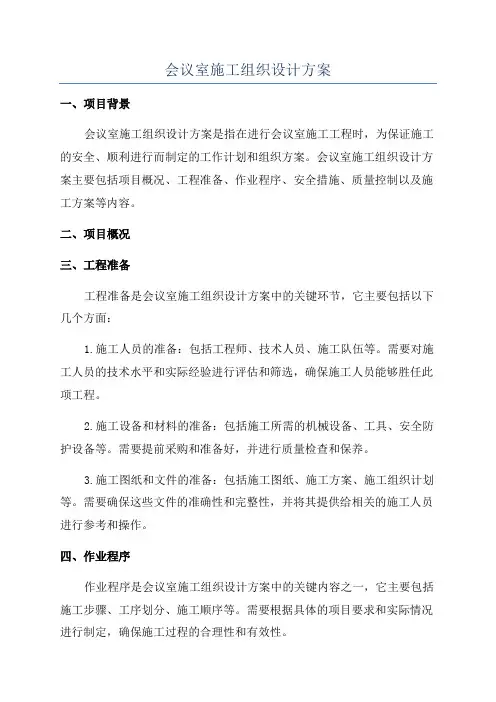 会议室施工组织设计方案

一、项目背景

会议室施工组织设计方案是指在进行会议室施工工程时，为保证施工的安全、顺利进行而制定的工作计划和组织方案。会议室施工组织设计方案主要包括项目概况、工程准备、作业程序、安全措施、质量控制以及施工方案等内容。

二、项目概况

三、工程准备

工程准备是会议室施工组织设计方案中的关键环节，它主要包括以下几个方面：

1.施工人员的准备：包括工程师、技术人员、施工队伍等。需要对施工人员的技术水平和实际经验进行评估和筛选，确保施工人员能够胜任此项工程。

2.施工设备和材料的准备：包括施工所需的机械设备、工具、安全防护设备等。需要提前采购和准备好，并进行质量检查和保养。

3.施工图纸和文件的准备：包括施工图纸、施工方案、施工组织计划等。需要确保这些文件的准确性和完整性，并将其提供给相关的施工人员进行参考和操作。

四、作业程序

作业程序是会议室施工组织设计方案中的关键内容之一，它主要包括施工步骤、工序划分、施工顺序等。需要根据具体的项目要求和实际情况进行制定，确保施工过程的合理性和有效性。